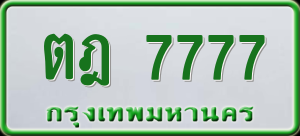 ตฎ 7777
กรุงเทพมหานคร